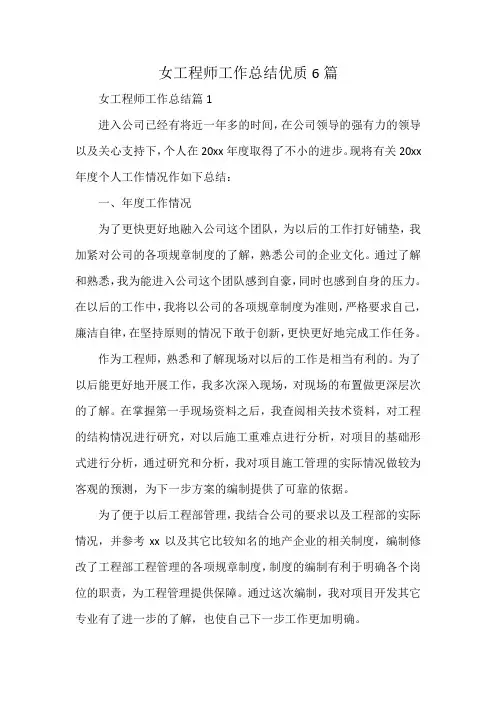 女工程师工作总结优质 6 篇

女工程师工作总结篇 1

进入公司已经有将近一年多的时间，在公司领导的强有力的领导以及关心支持下，个人在 20xx 年度取得了不小的进步。现将有关 20xx 年度个人工作情况作如下总结：

一、年度工作情况

为了更快更好地融入公司这个团队，为以后的工作打好铺垫，我加紧对公司的各项规章制度的了解，熟悉公司的企业文化。通过了解和熟悉，我为能进入公司这个团队感到自豪，同时也感到自身的压力。在以后的工作中，我将以公司的各项规章制度为准则，严格要求自己，廉洁自律，在坚持原则的情况下敢于创新，更快更好地完成工作任务。

作为工程师，熟悉和了解现场对以后的工作是相当有利的。为了以后能更好地开展工作，我多次深入现场，对现场的布置做更深层次的了解。在掌握第一手现场资料之后，我查阅相关技术资料，对工程的结构情况进行研究，对以后施工重难点进行分析，对项目的基础形式进行分析，通过研究和分析，我对项目施工管理的实际情况做较为客观的预测，为下一步方案的编制提供了可靠的依据。

为了便于以后工程部管理，我结合公司的要求以及工程部的实际情况，并参考 xx 以及其它比较知名的地产企业的相关制度，编制修改了工程部工程管理的各项规章制度，制度的编制有利于明确各个岗位的职责，为工程管理提供保障。通过这次编制，我对项目开发其它专业有了进一步的了解，也使自己下一步工作更加明确。